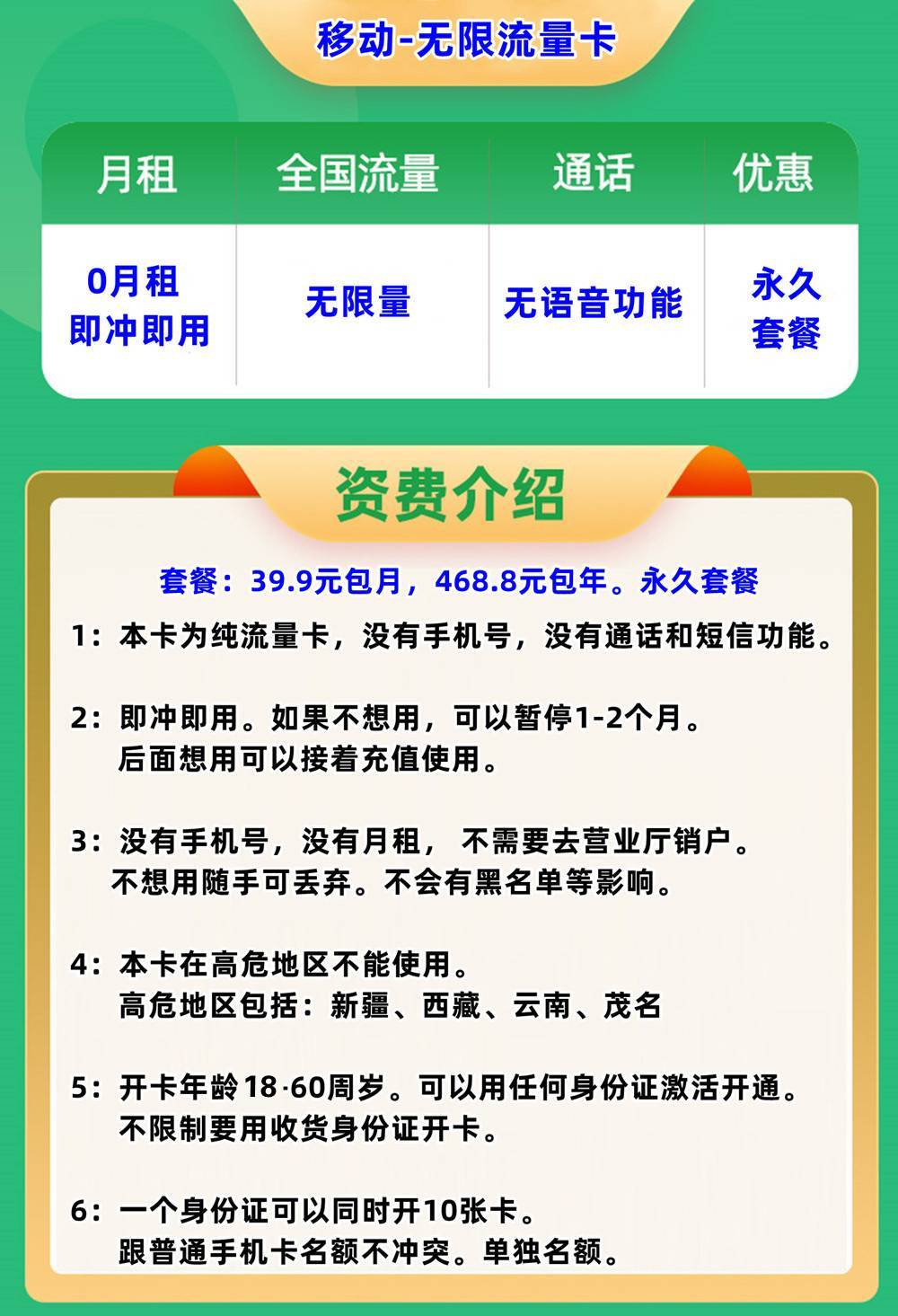 移动-无限流量卡

| 月租 | 全国流量 | 通话 | 优惠 |
|---|---|---|---|
| 0月租 即冲即用 | 无限量 | 无语音功能 | 永久 套餐 |

资费介绍

套餐：39.9元包月，468.8元包年。永久套餐

1：本卡为纯流量卡，没有手机号，没有通话和短信功能。

2：即冲即用。如果不想用，可以暂停1-2个月。
后面想用可以接着充值使用。

3：没有手机号，没有月租， 不需要去营业厅销户。
不想用随手可丢弃。不会有黑名单等影响。

4：本卡在高危地区不能使用。
高危地区包括：新疆、西藏、云南、茂名

5：开卡年龄18-60周岁。可以用任何身份证激活开通。
不限制要用收货身份证开卡。

6：一个身份证可以同时开10张卡。
跟普通手机卡名额不冲突。单独名额。